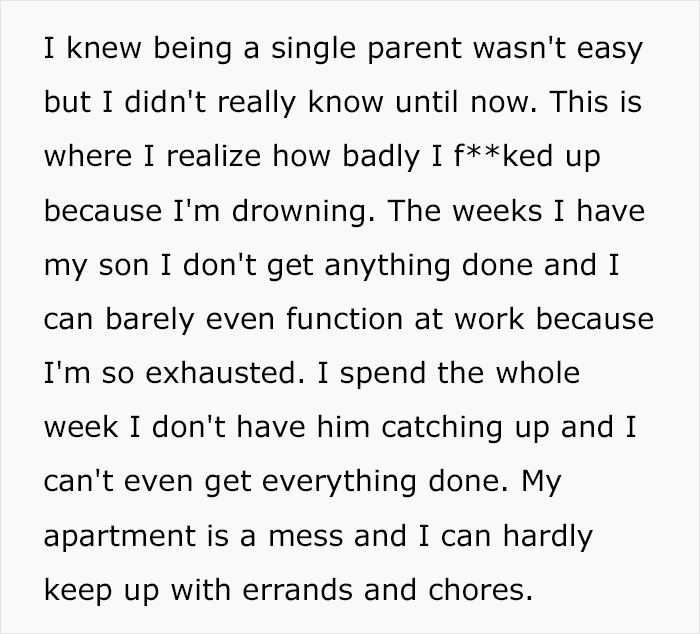 I knew being a single parent wasn't easy but I didn't really know until now. This is where I realize how badly I f**ked up because I'm drowning. The weeks I have my son I don't get anything done and I can barely even function at work because I'm so exhausted. I spend the whole week I don't have him catching up and I can't even get everything done. My apartment is a mess and I can hardly keep up with errands and chores.